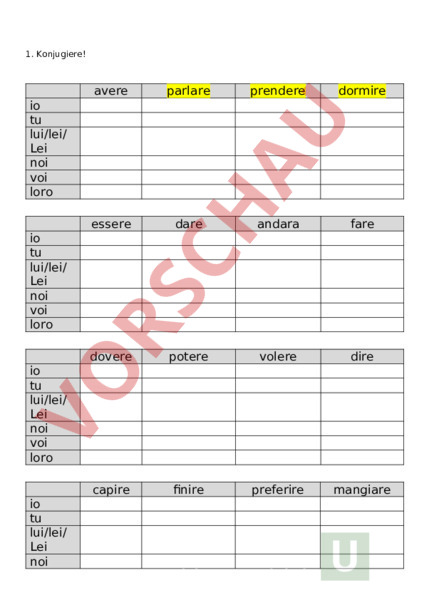 1. Konjugiere!

| | avere | parlare | prendere | dormire |
|---|---|---|---|---|
| io | | | | |
| tu | | | | |
| lui/lei/ Lei | | | | |
| noi | | | | |
| voi | | | | |
| loro | | | | |

| | essere | dare | andara | fare |
|---|---|---|---|---|
| io | | | | |
| tu | | | | |
| lui/lei/ Lei | | | | |
| noi | | | | |
| voi | | | | |
| loro | | | | |

| | dovere | potere | volere | dire |
|---|---|---|---|---|
| io | | | | |
| tu | | | | |
| lui/lei/ Lei | | | | |
| noi | | | | |
| voi | | | | |
| loro | | | | |

| | capire | finire | preferire | mangiare |
|---|---|---|---|---|
| io | | | | |
| tu | | | | |
| lui/lei/ Lei | | | | |
| noi | | | | |

VORSCHAU

U